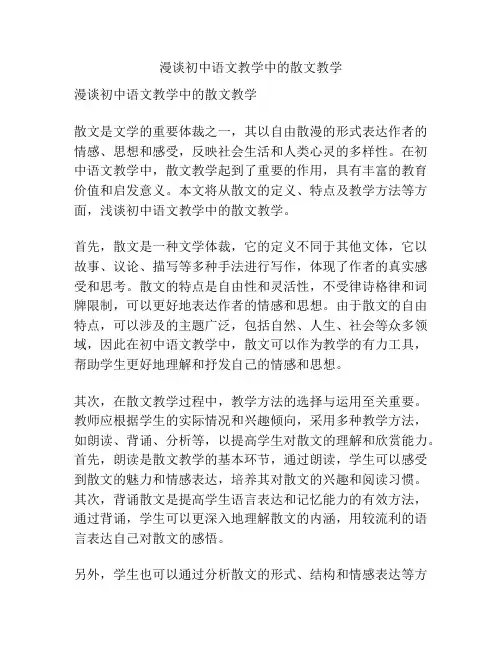 漫谈初中语文教学中的散文教学

漫谈初中语文教学中的散文教学

散文是文学的重要体裁之一，其以自由散漫的形式表达作者的情感、思想和感受，反映社会生活和人类心灵的多样性。在初中语文教学中，散文教学起到了重要的作用，具有丰富的教育价值和启发意义。本文将从散文的定义、特点及教学方法等方面，浅谈初中语文教学中的散文教学。

首先，散文是一种文学体裁，它的定义不同于其他文体，它以故事、议论、描写等多种手法进行写作，体现了作者的真实感受和思考。散文的特点是自由性和灵活性，不受律诗格律和词牌限制，可以更好地表达作者的情感和思想。由于散文的自由特点，可以涉及的主题广泛，包括自然、人生、社会等众多领域，因此在初中语文教学中，散文可以作为教学的有力工具，帮助学生更好地理解和抒发自己的情感和思想。

其次，在散文教学过程中，教学方法的选择与运用至关重要。教师应根据学生的实际情况和兴趣倾向，采用多种教学方法，如朗读、背诵、分析等，以提高学生对散文的理解和欣赏能力。首先，朗读是散文教学的基本环节，通过朗读，学生可以感受到散文的魅力和情感表达，培养其对散文的兴趣和阅读习惯。其次，背诵散文是提高学生语言表达和记忆能力的有效方法，通过背诵，学生可以更深入地理解散文的内涵，用较流利的语言表达自己对散文的感悟。

另外，学生也可以通过分析散文的形式、结构和情感表达等方